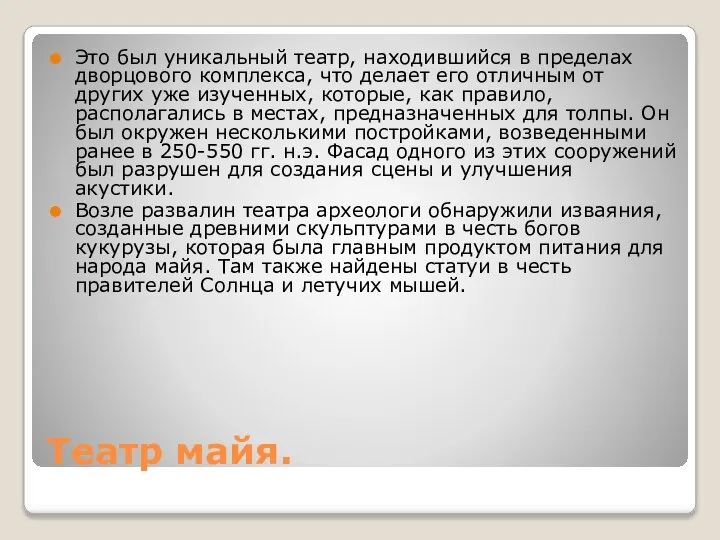 Это был уникальный театр, находившийся в пределах дворцового комплекса, что делает его отличным от других уже изученных, которые, как правило, располагались в местах, предназначенных для толпы. Он был окружен несколькими постройками, возведенными ранее в 250-550 гг. н.э. Фасад одного из этих сооружений был разрушен для создания сцены и улучшения акустики.

Возле развалин театра археологи обнаружили изваяния, созданные древними скульптурами в честь богов кукурузы, которая была главным продуктом питания для народа майя. Там также найдены статуи в честь правителей Солнца и летучих мышей.

Театр майя.